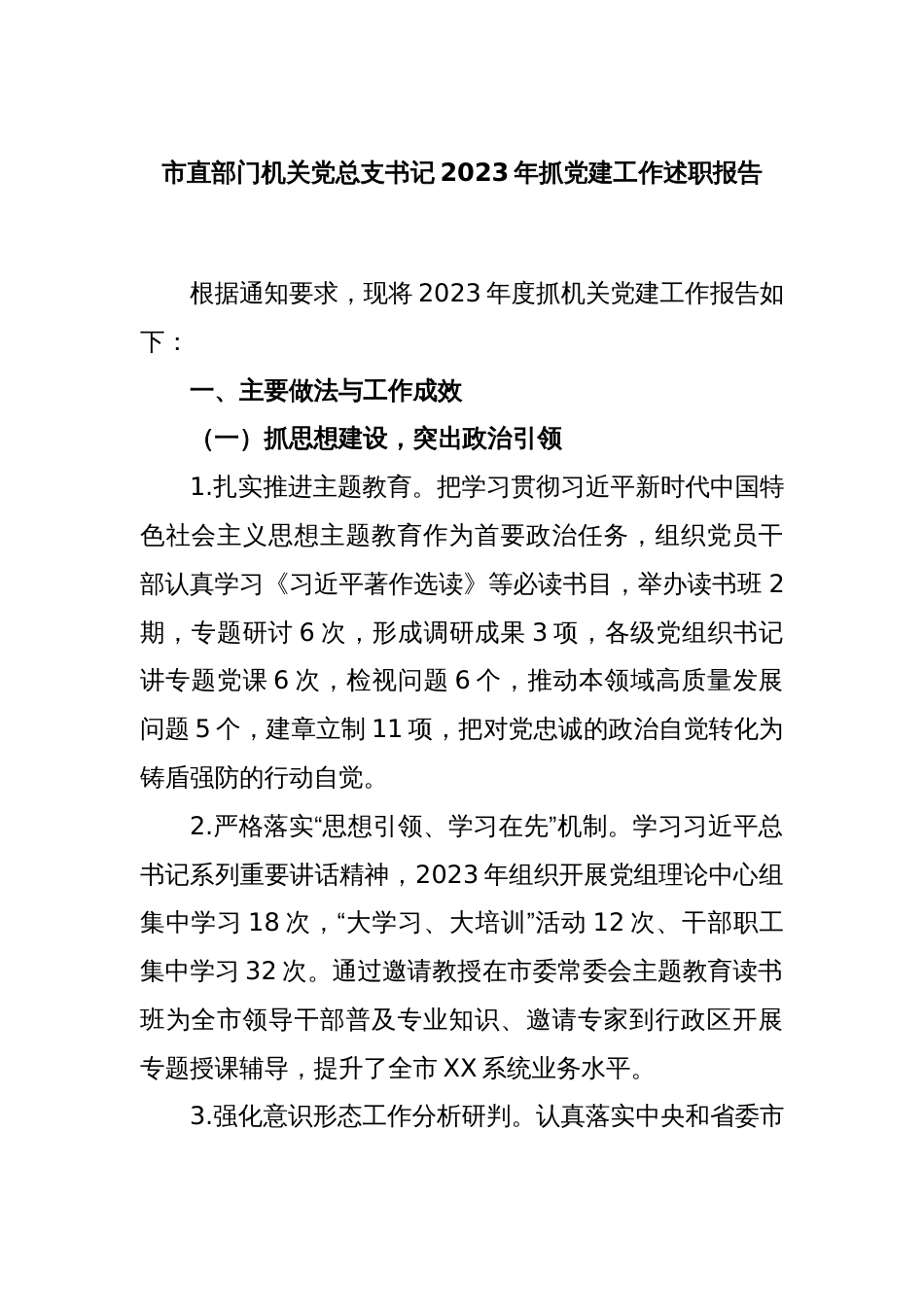 市直部门机关党总支书记2023年抓党建工作述职报告

根据通知要求，现将2023年度抓机关党建工作报告如下：

一、主要做法与工作成效

（一）抓思想建设，突出政治引领

1.扎实推进主题教育。把学习贯彻习近平新时代中国特色社会主义思想主题教育作为首要政治任务，组织党员干部认真学习《习近平著作选读》等必读书目，举办读书班2期，专题研讨6次，形成调研成果3项，各级党组织书记讲专题党课6次，检视问题6个，推动本领域高质量发展问题5个，建章立制11项，把对党忠诚的政治自觉转化为铸盾强防的行动自觉。

2.严格落实“思想引领、学习在先”机制。学习习近平总书记系列重要讲话精神，2023年组织开展党组理论中心组集中学习18次，“大学习、大培训”活动12次、干部职工集中学习32次。通过邀请教授在市委常委会主题教育读书班为全市领导干部普及专业知识、邀请专家到行政区开展专题授课辅导，提升了全市XX系统业务水平。

3.强化意识形态工作分析研判。认真落实中央和省委市